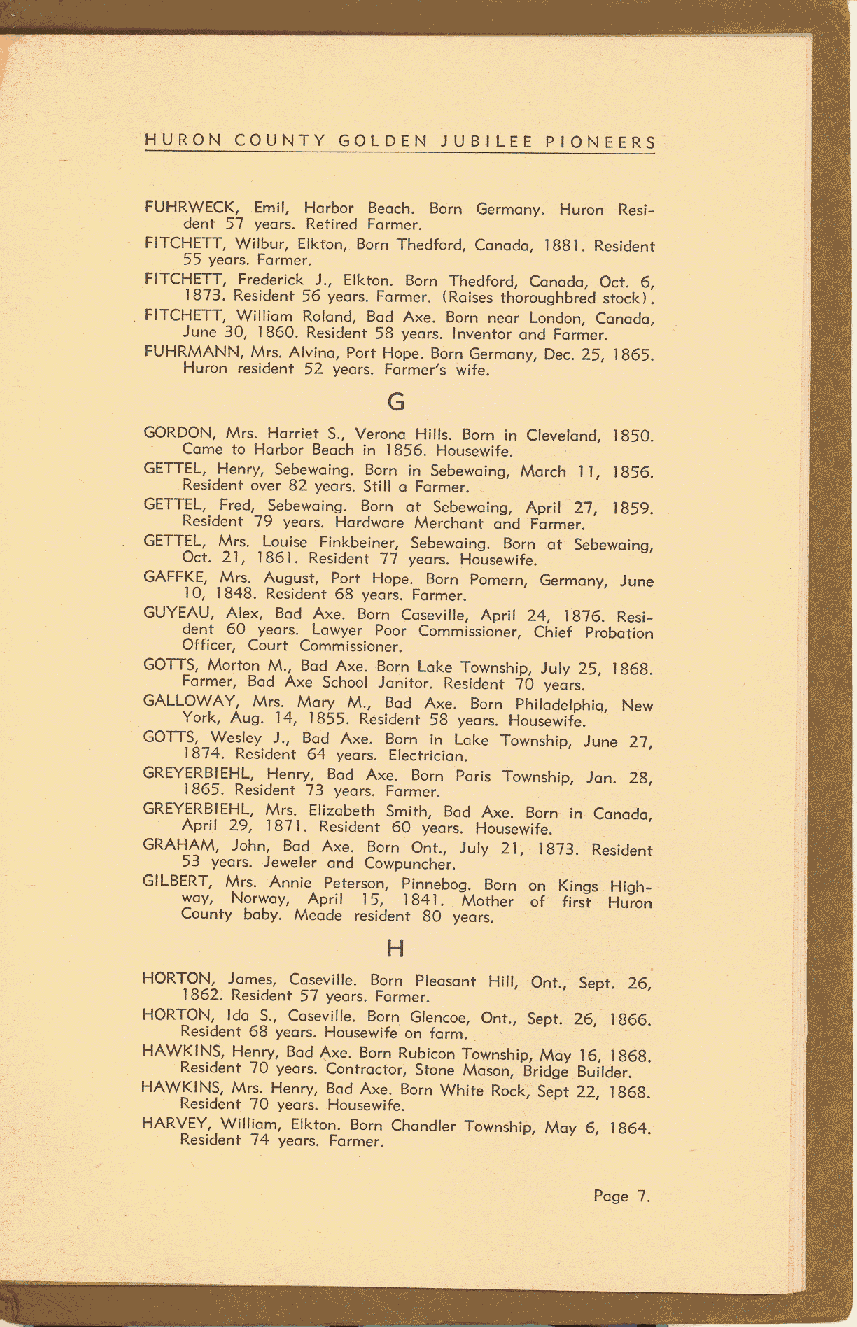 HURON COUNTY GOLDEN JUBILEE PIONEERS

FUHRWECK, Emil, Harbor Beach. Born Germany. Huron Resident 57 years. Retired Farmer.

FITCHETT, Wilbur, Elkton, Born Thedford, Canada, 1881. Resident 55 years. Farmer.

FITCHETT, Frederick J., Elkton. Born Thedford, Canada, Oct. 6, 1873. Resident 56 years. Farmer. (Raises thoroughbred stock).

FITCHETT, William Roland, Bad Axe. Born near London, Canada, June 30, 1860. Resident 58 years. Inventor and Farmer.

FUHRMANN, Mrs. Alvina, Port Hope. Born Germany, Dec. 25, 1865. Huron resident 52 years. Farmer's wife.

G

GORDON, Mrs. Harriet S., Verona Hills. Born in Cleveland, 1850. Came to Harbor Beach in 1856. Housewife.

GETTEL, Henry, Sebewaing. Born in Sebewaing, March 11, 1856. Resident over 82 years. Still a Farmer.

GETTEL, Fred, Sebewaing. Born at Sebewaing, April 27, 1859. Resident 79 years. Hardware Merchant and Farmer.

GETTEL, Mrs. Louise Finkbeiner, Sebewaing. Born at Sebewaing, Oct. 21, 1861. Resident 77 years. Housewife.

GAFFKE, Mrs. August, Port Hope. Born Pomern, Germany, June 10, 1848. Resident 68 years. Farmer.

GUYEAU, Alex, Bad Axe. Born Caseville, April 24, 1876. Resident 60 years. Lawyer Poor Commissioner, Chief Probation Officer, Court Commissioner.

GOTTS, Morton M., Bad Axe. Born Lake Township, July 25, 1868. Farmer, Bad Axe School Janitor. Resident 70 years.

GALLOWAY, Mrs. Mary M., Bad Axe. Born Philadelphia, New York, Aug. 14, 1855. Resident 58 years. Housewife.

GOTTS, Wesley J., Bad Axe. Born in Lake Township, June 27, 1874. Resident 64 years. Electrician.

GREYERBIEHL, Henry, Bad Axe. Born Paris Township, Jan. 28, 1865. Resident 73 years. Farmer.

GREYERBIEHL, Mrs. Elizabeth Smith, Bad Axe. Born in Canada, April 29, 1871. Resident 60 years. Housewife.

GRAHAM, John, Bad Axe. Born Ont., July 21, 1873. Resident 53 years. Jeweler and Cowpuncher.

GILBERT, Mrs. Annie Peterson, Pinnebog. Born on Kings Highway, Norway, April 15, 1841. Mother of first Huron County baby. Meade resident 80 years.

H

HORTON, James, Caseville. Born Pleasant Hill, Ont., Sept. 26, 1862. Resident 57 years. Farmer.

HORTON, Ida S., Caseville. Born Glencoe, Ont., Sept. 26, 1866. Resident 68 years. Housewife on farm.

HAWKINS, Henry, Bad Axe. Born Rubicon Township, May 16, 1868. Resident 70 years. Contractor, Stone Mason, Bridge Builder.

HAWKINS, Mrs. Henry, Bad Axe. Born White Rock, Sept 22, 1868. Resident 70 years. Housewife.

HARVEY, William, Elkton. Born Chandler Township, May 6, 1864. Resident 74 years. Farmer.

Page 7.